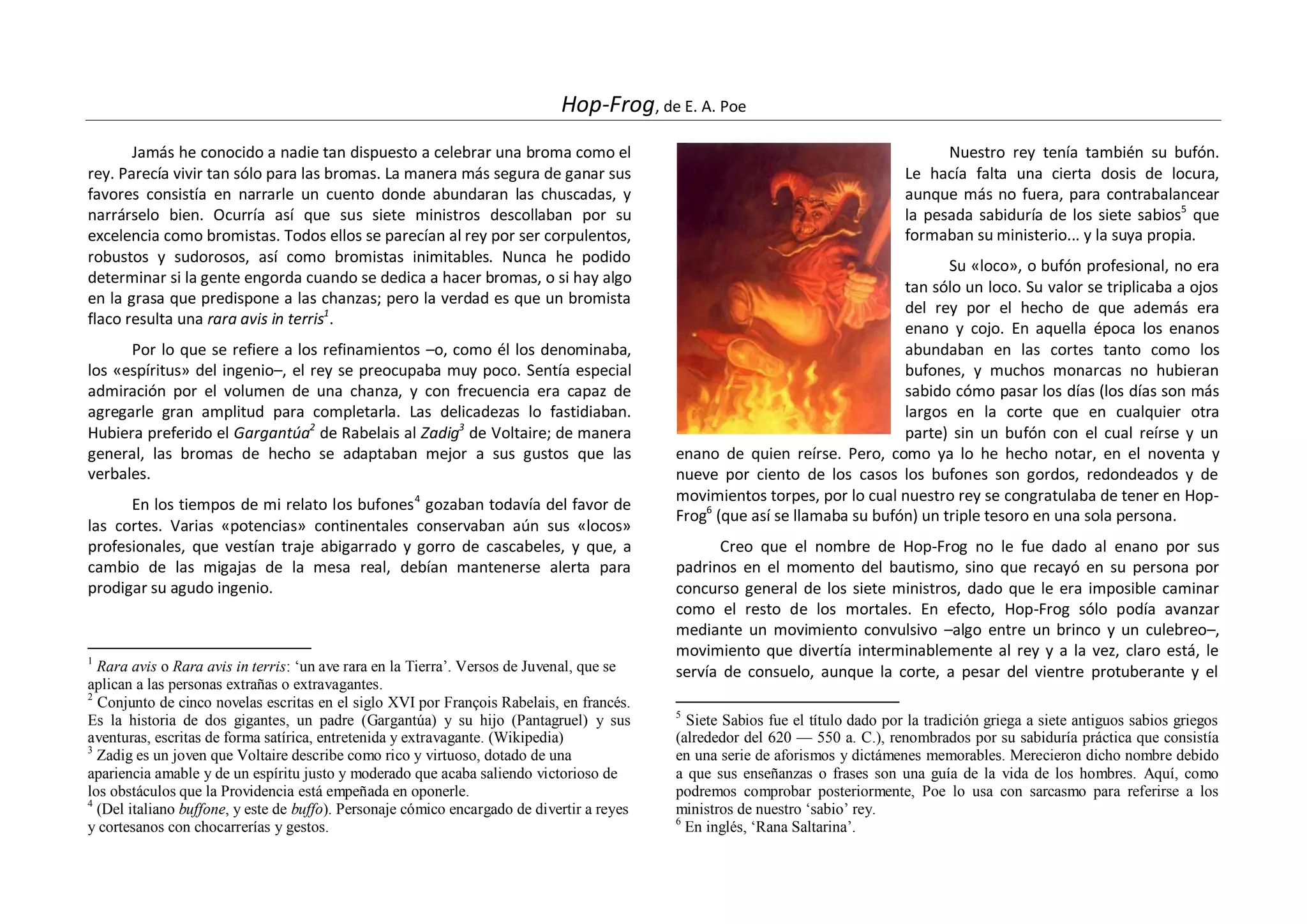 Hop-Frog, de E. A. Poe

Jamás he conocido a nadie tan dispuesto a celebrar una broma como el rey. Parecía vivir tan sólo para las bromas. La manera más segura de ganar sus favores consistía en narrarle un cuento donde abundaran las chuscadas, y narrárselo bien. Ocurría así que sus siete ministros descollaban por su excelencia como bromistas. Todos ellos se parecían al rey por ser corpulentos, robustos y sudorosos, así como bromistas inimitables. Nunca he podido determinar si la gente engorda cuando se dedica a hacer bromas, o si hay algo en la grasa que predispone a las chanzas; pero la verdad es que un bromista flaco resulta una rara avis in terris$^1$.

Por lo que se refiere a los refinamientos –o, como él los denominaba, los «espíritus» del ingenio–, el rey se preocupaba muy poco. Sentía especial admiración por el volumen de una chanza, y con frecuencia era capaz de agregarle gran amplitud para completarla. Las delicadezas lo fastidiaban. Hubiera preferido el Gargantúa$^2$ de Rabelais al Zadig$^3$ de Voltaire; de manera general, las bromas de hecho se adaptaban mejor a sus gustos que las verbales.

En los tiempos de mi relato los bufones$^4$ gozaban todavía del favor de las cortes. Varias «potencias» continentales conservaban aún sus «locos» profesionales, que vestían traje abigarrado y gorro de cascabeles, y que, a cambio de las migajas de la mesa real, debían mantenerse alerta para prodigar su agudo ingenio.

$^1$ Rara avis o Rara avis in terris: ‘un ave rara en la Tierra’. Versos de Juvenal, que se aplican a las personas extrañas o extravagantes.
$^2$ Conjunto de cinco novelas escritas en el siglo XVI por François Rabelais, en francés. Es la historia de dos gigantes, un padre (Gargantúa) y su hijo (Pantagruel) y sus aventuras, escritas de forma satírica, entretenida y extravagante. (Wikipedia)
$^3$ Zadig es un joven que Voltaire describe como rico y virtuoso, dotado de una apariencia amable y de un espíritu justo y moderado que acaba saliendo victorioso de los obstáculos que la Providencia está empeñada en oponerle.
$^4$ (Del italiano buffone, y este de buffo). Personaje cómico encargado de divertir a reyes y cortesanos con chocarrerías y gestos.

Nuestro rey tenía también su bufón. Le hacía falta una cierta dosis de locura, aunque más no fuera, para contrabalancear la pesada sabiduría de los siete sabios$^5$ que formaban su ministerio... y la suya propia.

Su «loco», o bufón profesional, no era tan sólo un loco. Su valor se triplicaba a ojos del rey por el hecho de que además era enano y cojo. En aquella época los enanos abundaban en las cortes tanto como los bufones, y muchos monarcas no hubieran sabido cómo pasar los días (los días son más largos en la corte que en cualquier otra parte) sin un bufón con el cual reírse y un enano de quien reírse. Pero, como ya lo he hecho notar, en el noventa y nueve por ciento de los casos los bufones son gordos, redondeados y de movimientos torpes, por lo cual nuestro rey se congratulaba de tener en Hop-Frog$^6$ (que así se llamaba su bufón) un triple tesoro en una sola persona.

Creo que el nombre de Hop-Frog no le fue dado al enano por sus padrinos en el momento del bautismo, sino que recayó en su persona por concurso general de los siete ministros, dado que le era imposible caminar como el resto de los mortales. En efecto, Hop-Frog sólo podía avanzar mediante un movimiento convulsivo –algo entre un brinco y un culebreo–, movimiento que divertía interminablemente al rey y a la vez, claro está, le servía de consuelo, aunque la corte, a pesar del vientre protuberante y el

$^5$ Siete Sabios fue el título dado por la tradición griega a siete antiguos sabios griegos (alrededor del 620 — 550 a. C.), renombrados por su sabiduría práctica que consistía en una serie de aforismos y dictámenes memorables. Merecieron dicho nombre debido a que sus enseñanzas o frases son una guía de la vida de los hombres. Aquí, como podremos comprobar posteriormente, Poe lo usa con sarcasmo para referirse a los ministros de nuestro ‘sabio’ rey.
$^6$ En inglés, ‘Rana Saltarina’.